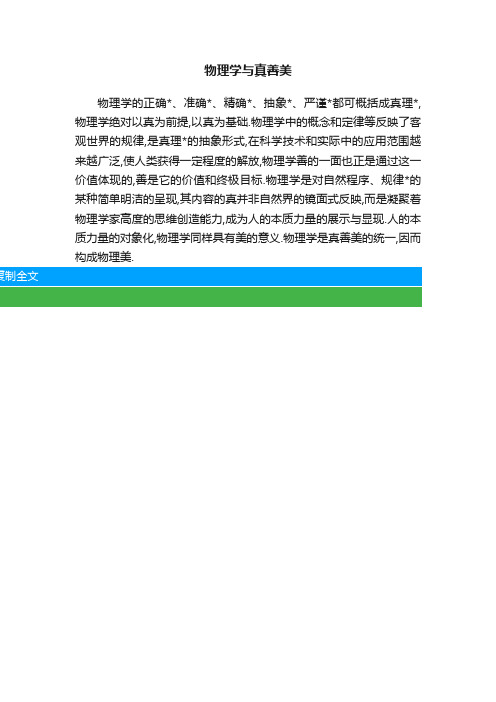 物理学与真善美

物理学的正确*、准确*、精确*、抽象*、严谨*都可概括成真理*,物理学绝对以真为前提,以真为基础.物理学中的概念和定律等反映了客观世界的规律,是真理*的抽象形式,在科学技术和实际中的应用范围越来越广泛,使人类获得一定程度的解放,物理学善的一面也正是通过这一价值体现的,善是它的价值和终极目标.物理学是对自然程序、规律*的某种简单明洁的呈现,其内容的真并非自然界的镜面式反映,而是凝聚着物理学家高度的思维创造能力,成为人的本质力量的展示与显现.人的本质力量的对象化,物理学同样具有美的意义.物理学是真善美的统一,因而构成物理美.

复制全文